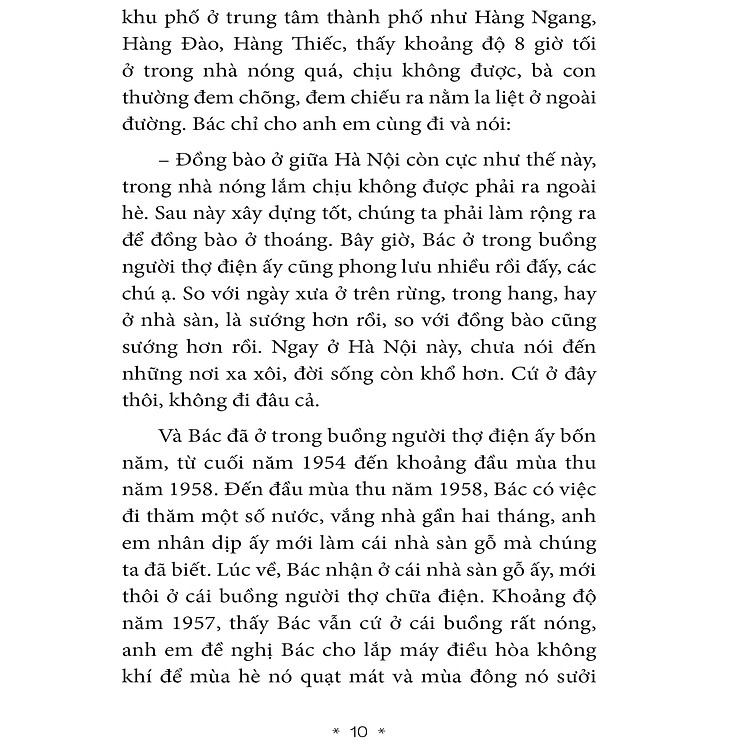 khu phố ở trung tâm thành phố như Hàng Ngang, Hàng Đào, Hàng Thiếc, thấy khoảng độ 8 giờ tối ở trong nhà nóng quá, chịu không được, bà con thường đem chõng, đem chiếu ra nằm la liệt ở ngoài đường. Bác chỉ cho anh em cùng đi và nói:

– Đồng bào ở giữa Hà Nội còn cực như thế này, trong nhà nóng lắm chịu không được phải ra ngoài hè. Sau này xây dựng tốt, chúng ta phải làm rộng ra để đồng bào ở thoáng. Bây giờ, Bác ở trong buồng người thợ điện ấy cũng phong lưu nhiều rồi đấy, các chú ạ. So với ngày xưa ở trên rừng, trong hang, hay ở nhà sàn, là sướng hơn rồi, so với đồng bào cũng sướng hơn rồi. Ngay ở Hà Nội này, chưa nói đến những nơi xa xôi, đời sống còn khổ hơn. Cứ ở đây thôi, không đi đâu cả.

Và Bác đã ở trong buồng người thợ điện ấy bốn năm, từ cuối năm 1954 đến khoảng đầu mùa thu năm 1958. Đến đầu mùa thu năm 1958, Bác có việc đi thăm một số nước, vắng nhà gần hai tháng, anh em nhân dịp ấy mới làm cái nhà sàn gỗ mà chúng ta đã biết. Lúc về, Bác nhận ở cái nhà sàn gỗ ấy, mới thôi ở cái buồng người thợ chữa điện. Khoảng độ năm 1957, thấy Bác vẫn cứ ở cái buồng rất nóng, anh em đề nghị Bác cho lắp máy điều hòa không khí để mùa hè nó quạt mát và mùa đông nó sưởi

* 10 *